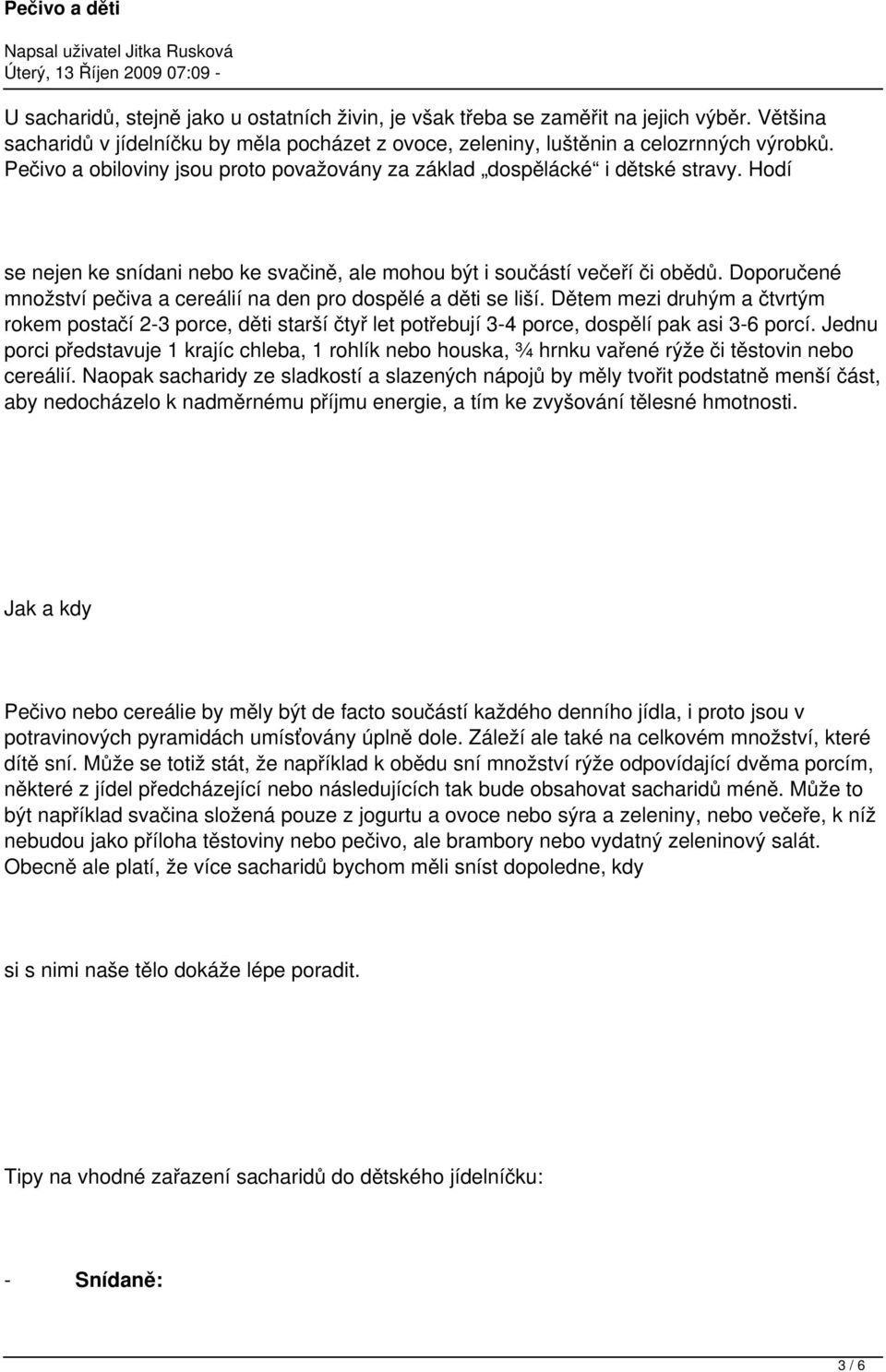 Pečivo a děti

Napsal uživatel Jitka Rusková
Úterý, 13 Říjen 2009 07:09 -

U sacharidů, stejně jako u ostatních živin, je však třeba se zaměřit na jejich výběr. Většina sacharidů v jídelníčku by měla pocházet z ovoce, zeleniny, luštěnin a celozrnných výrobků. Pečivo a obiloviny jsou proto považovány za základ „dospělácké“ i dětské stravy. Hodí

se nejen ke snídani nebo ke svačině, ale mohou být i součástí večeří či obědů. Doporučené množství pečiva a cereálií na den pro dospělé a děti se liší. Dětem mezi druhým a čtvrtým rokem postačí 2-3 porce, děti starší čtyř let potřebují 3-4 porce, dospělí pak asi 3-6 porcí. Jednu porci představuje 1 krajíc chleba, 1 rohlík nebo houska, ¾ hrnku vařené rýže či těstovin nebo cereálií. Naopak sacharidy ze sladkostí a slazených nápojů by měly tvořit podstatně menší část, aby nedocházelo k nadměrnému příjmu energie, a tím ke zvyšování tělesné hmotnosti.

Jak a kdy

Pečivo nebo cereálie by měly být de facto součástí každého denního jídla, i proto jsou v potravinových pyramidách umísťovány úplně dole. Záleží ale také na celkovém množství, které dítě sní. Může se totiž stát, že například k obědu sní množství rýže odpovídající dvěma porcím, některé z jídel předcházející nebo následujících tak bude obsahovat sacharidů méně. Může to být například svačina složená pouze z jogurtu a ovoce nebo sýra a zeleniny, nebo večeře, k níž nebudou jako příloha těstoviny nebo pečivo, ale brambory nebo vydatný zeleninový salát. Obecně ale platí, že více sacharidů bychom měli sníst dopoledne, kdy

si s nimi naše tělo dokáže lépe poradit.

Tipy na vhodné zařazení sacharidů do dětského jídelníčku:

- Snídaně:

3 / 6